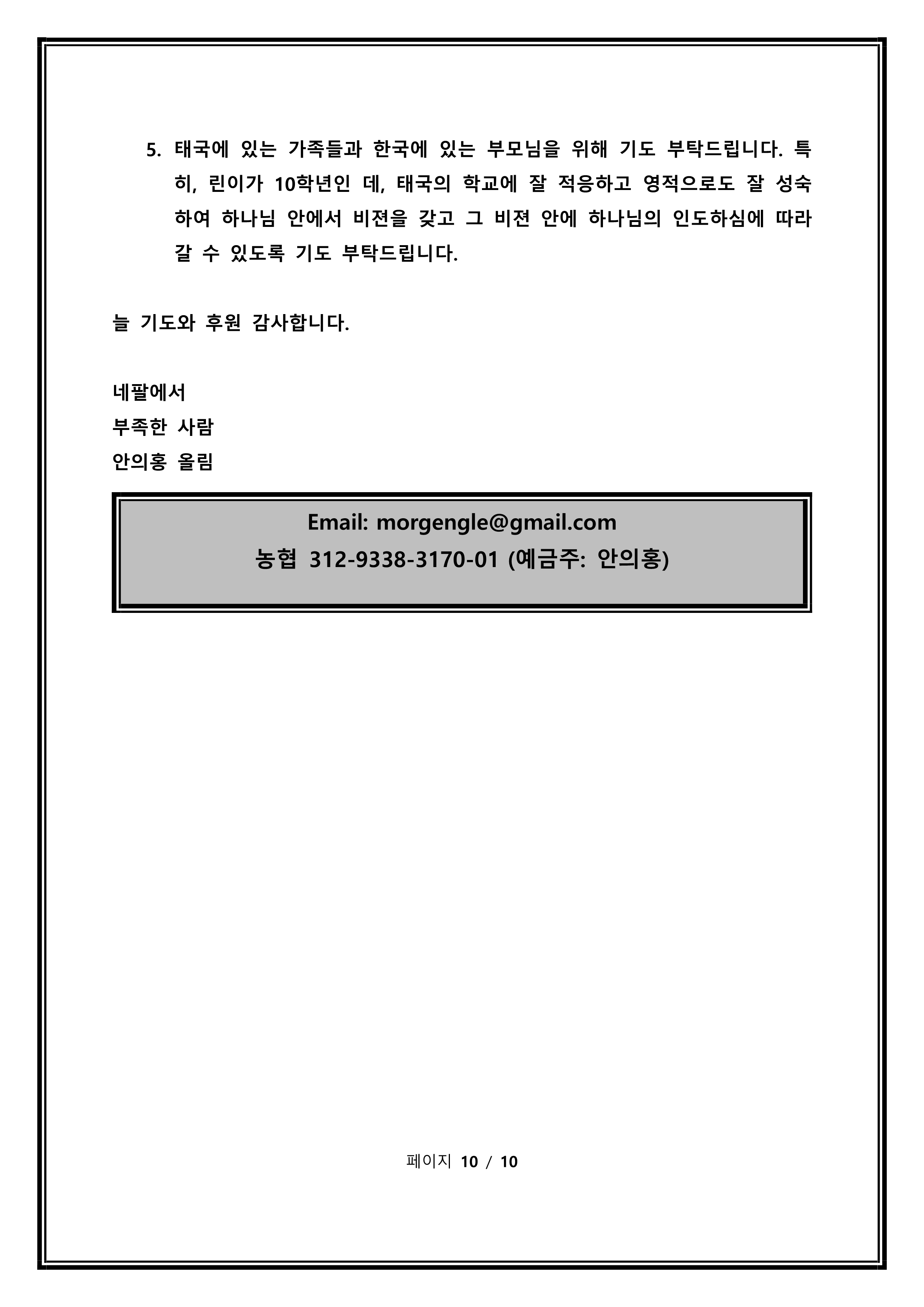 5. 태국에 있는 가족들과 한국에 있는 부모님을 위해 기도 부탁드립니다. 특히, 린이가 10학년인 데, 태국의 학교에 잘 적응하고 영적으로도 잘 성숙하여 하나님 안에서 비젼을 갖고 그 비젼 안에 하나님의 인도하심에 따라 갈 수 있도록 기도 부탁드립니다.

늘 기도와 후원 감사합니다.

네팔에서
부족한 사람
안의홍 올림

Email: morgengle@gmail.com
농협 312-9338-3170-01 (예금주: 안의홍)

페이지 10 / 10